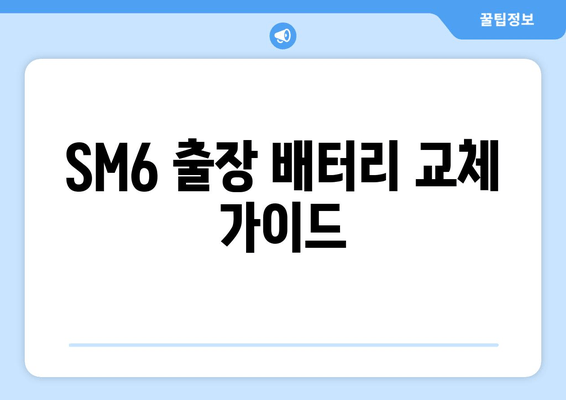 꿀팁정보

SM6 출장 배터리 교체 가이드